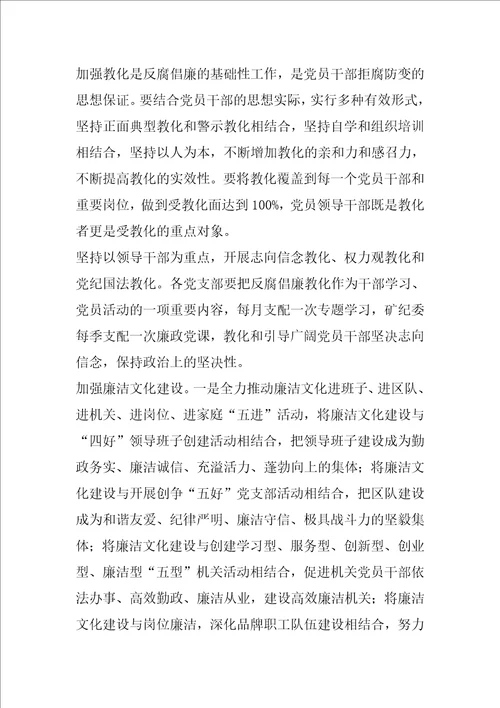 加强教化是反腐倡廉的基础性工作，是党员干部拒腐防变的思想保证。要结合党员干部的思想实际，实行多种有效形式，坚持正面典型教化和警示教化相结合，坚持自学和组织培训相结合，坚持以人为本，不断增加教化的亲和力和感召力，不断提高教化的实效性。要将教化覆盖到每一个党员干部和重要岗位，做到受教化面达到100%，党员领导干部既是教化者更是受教化的重点对象。

坚持以领导干部为重点，开展志向信念教化、权力观教化和党纪国法教化。各党支部要把反腐倡廉教化作为干部学习、党员活动的一项重要内容，每月支配一次专题学习，矿纪委每季支配一次廉政党课，教化和引导广阔党员干部坚决志向信念，保持政治上的坚决性。

加强廉洁文化建设。一是全力推动廉洁文化进班子、进区队、进机关、进岗位、进家庭“五进”活动，将廉洁文化建设与“四好”领导班子创建活动相结合，把领导班子建设成为勤政务实、廉洁诚信、充溢活力、蓬勃向上的集体；将廉洁文化建设与开展创争“五好”党支部活动相结合，把区队建设成为和谐友爱、纪律严明、廉洁守信、极具战斗力的坚毅集体；将廉洁文化建设与创建学习型、服务型、创新型、创业型、廉洁型“五型”机关活动相结合，促进机关党员干部依法办事、高效勤政、廉洁从业，建设高效廉洁机关；将廉洁文化建设与岗位廉洁，深化品牌职工队伍建设相结合，努力